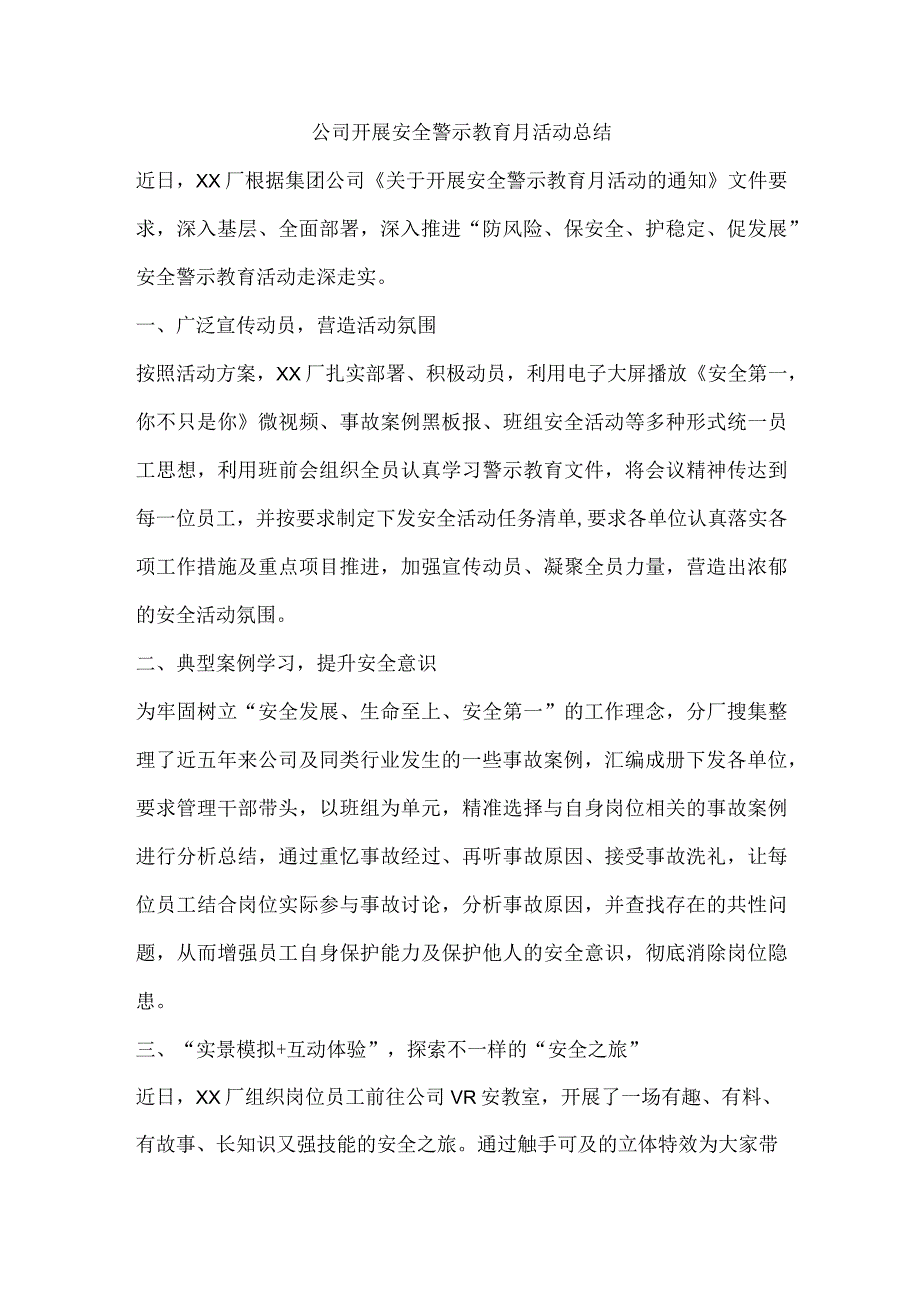 公司开展安全警示教育月活动总结

近日，XX厂根据集团公司《关于开展安全警示教育月活动的通知》文件要求，深入基层、全面部署，深入推进“防风险、保安全、护稳定、促发展”安全警示教育活动走深走实。

一、广泛宣传动员，营造活动氛围

按照活动方案，XX厂扎实部署、积极动员，利用电子大屏播放《安全第一，你不只是你》微视频、事故案例黑板报、班组安全活动等多种形式统一员工思想，利用班前会组织全员认真学习警示教育文件，将会议精神传达到每一位员工，并按要求制定下发安全活动任务清单,要求各单位认真落实各项工作措施及重点项目推进，加强宣传动员、凝聚全员力量，营造出浓郁的安全活动氛围。

二、典型案例学习，提升安全意识

为牢固树立“安全发展、生命至上、安全第一”的工作理念，分厂搜集整理了近五年来公司及同类行业发生的一些事故案例，汇编成册下发各单位，要求管理干部带头，以班组为单元，精准选择与自身岗位相关的事故案例进行分析总结，通过重忆事故经过、再听事故原因、接受事故洗礼，让每位员工结合岗位实际参与事故讨论，分析事故原因，并查找存在的共性问题，从而增强员工自身保护能力及保护他人的安全意识，彻底消除岗位隐患。

三、“实景模拟+互动体验”，探索不一样的“安全之旅”

近日，XX厂组织岗位员工前往公司VR安教室，开展了一场有趣、有料、有故事、长知识又强技能的安全之旅。通过触手可及的立体特效为大家带